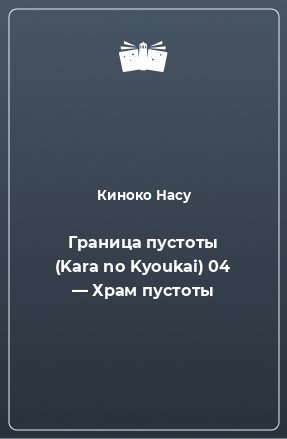 Киноко Насу

Граница пустоты (Kara no Kyoukai) 04 — Храм пустоты